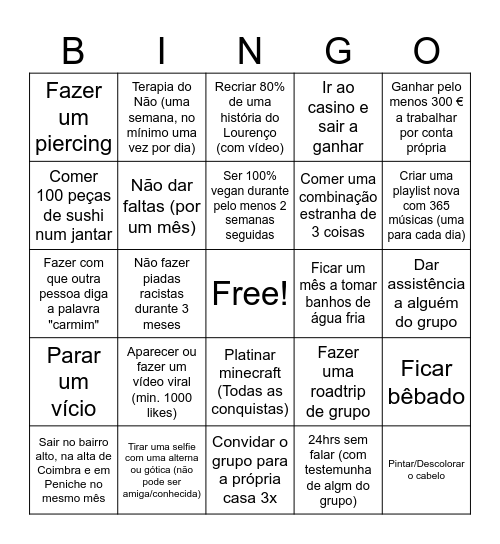 | B | I | N | G | O |
|---|---|---|---|---|
| Fazer um piercing | Terapia do Não (uma semana, no mínimo uma vez por dia) | Recriar 80% de uma história do Lourenço (com vídeo) | Ir ao casino e sair a ganhar | Ganhar pelo menos 300 € a trabalhar por conta própria |
| Comer 100 peças de sushi num jantar | Não dar faltas (por um mês) | Ser 100% vegan durante pelo menos 2 semanas seguidas | Comer uma combinação estranha de 3 coisas | Criar uma playlist nova com 365 músicas (uma para cada dia) |
| Fazer com que outra pessoa diga a palavra "carmim" | Não fazer piadas racistas durante 3 meses | Free! | Ficar um mês a tomar banhos de água fria | Dar assistência a alguém do grupo |
| Parar um vício | Aparecer ou fazer um vídeo viral (min. 1000 likes) | Platinar minecraft (Todas as conquistas) | Fazer uma roadtrip de grupo | Ficar bêbado |
| Sair no bairro alto, na alta de Coimbra e em Peniche no mesmo mês | Tirar uma selfie com uma alterna ou gótica (não pode ser amiga/conhecida) | Convidar o grupo para a própria casa 3x | 24hrs sem falar (com testemunha de algm do grupo) | Pintar/Descolorar o cabelo |